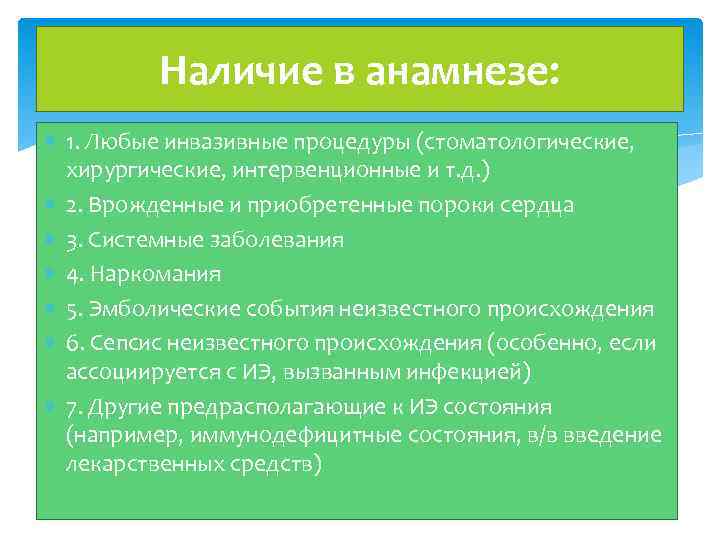 Наличие в анамнезе:

1. Любые инвазивные процедуры (стоматологические, хирургические, интервенционные и т.д.)

2. Врожденные и приобретенные пороки сердца

3. Системные заболевания

4. Наркомания

5. Эмболические события неизвестного происхождения

6. Сепсис неизвестного происхождения (особенно, если ассоциируется с ИЭ, вызванным инфекцией)

7. Другие предрасполагающие к ИЭ состояния (например, иммунодефицитные состояния, в/в введение лекарственных средств)